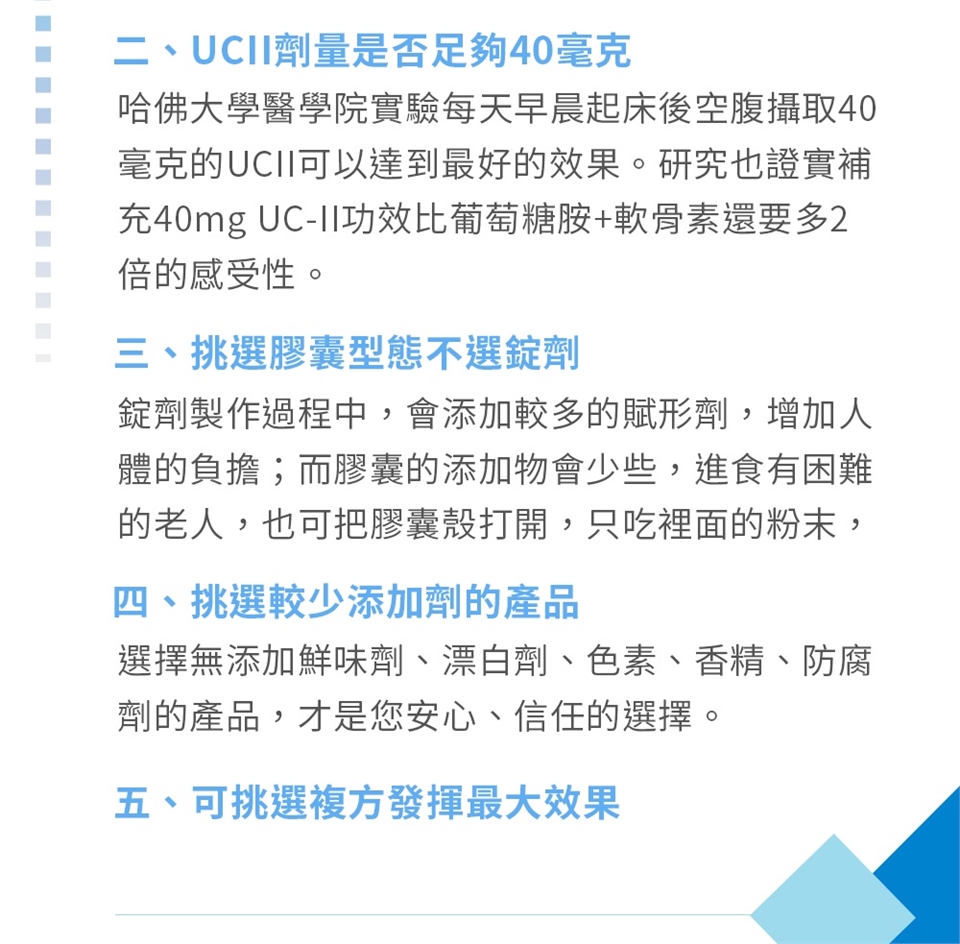 二、UCII劑量是否足夠40毫克

哈佛大學醫學院實驗每天早晨起床後空腹攝取40毫克的UCII可以達到最好的效果。研究也證實補充40mg UC-II功效比葡萄糖胺+軟骨素還要多2倍的感受性。

三、挑選膠囊型態不選錠劑

錠劑製作過程中，會添加較多的賦形劑，增加人體的負擔；而膠囊的添加物會少些，進食有困難的老人，也可把膠囊殼打開，只吃裡面的粉末，

四、挑選較少添加劑的產品

選擇無添加鮮味劑、漂白劑、色素、香精、防腐劑的產品，才是您安心、信任的選擇。

五、可挑選複方發揮最大效果